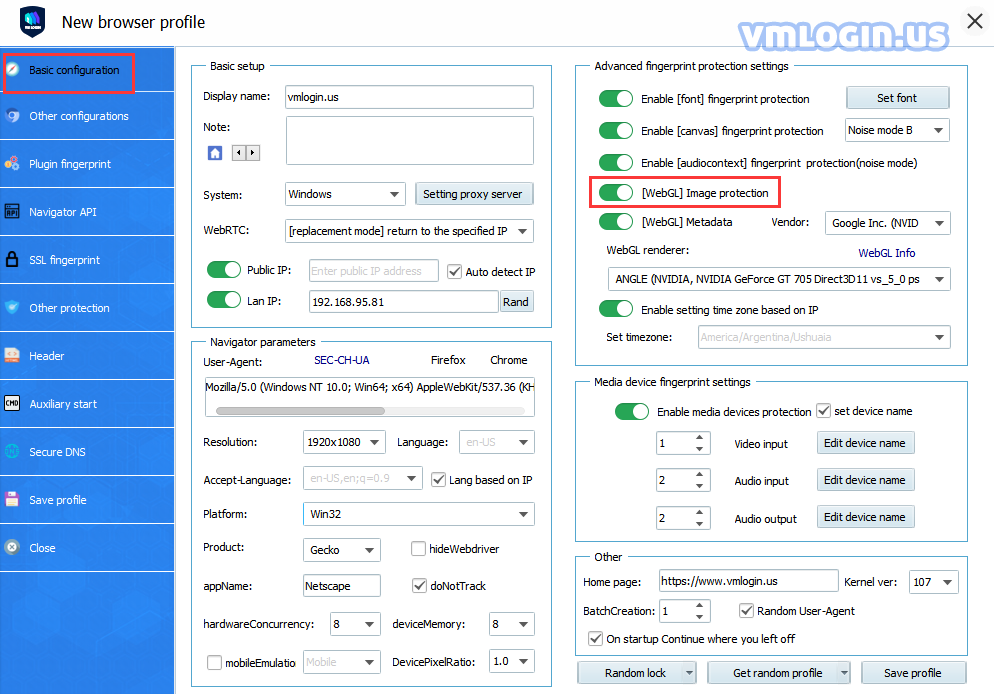 New browser profile

VMLOGIN.US

Basic configuration
Other configurations
Plugin fingerprint
Navigator API
SSL fingerprint
Other protection
Header
Auxiliary start
Secure DNS
Save profile
Close

Basic setup
Display name: vmlogin.us
Note:
System: Windows
Setting proxy server
WebRTC: [replacement mode] return to the specified IP
Public IP: Enter public IP address
Auto detect IP
Lan IP: 192.168.95.81
Rand

Navigator parameters
User-Agent: SEC-CH-UA Firefox Chrome
Mozilla/5.0 (Windows NT 10.0; Win64; x64) AppleWebKit/537.36 (KH
Resolution: 1920x1080
Language: en-US
Accept-Language: en-US,en;q=0.9
Lang based on IP
Platform: Win32
Product: Gecko
hideWebdriver
appName: Netscape
doNotTrack
hardwareConcurrency: 8
deviceMemory: 8
mobileEmulatio Mobile
DevicePixelRatio: 1.0

Advanced fingerprint protection settings
Enable [font] fingerprint protection
Set font
Enable [canvas] fingerprint protection
Noise mode B
Enable [audiocontext] fingerprint protection(noise mode)
[WebGL] Image protection
[WebGL] Metadata
Vendor: Google Inc. (NVID
WebGL renderer:
WebGL Info
ANGLE (NVIDIA, NVIDIA GeForce GT 705 Direct3D11 vs_5_0 ps
Enable setting time zone based on IP
Set timezone: America/Argentina/Ushuaia

Media device fingerprint settings
Enable media devices protection
set device name
1 Video input Edit device name
2 Audio input Edit device name
2 Audio output Edit device name

Other
Home page: https://www.vmlogin.us
Kernel ver: 107
BatchCreation: 1
Random User-Agent
On startup Continue where you left off

Random lock
Get random profile
Save profile